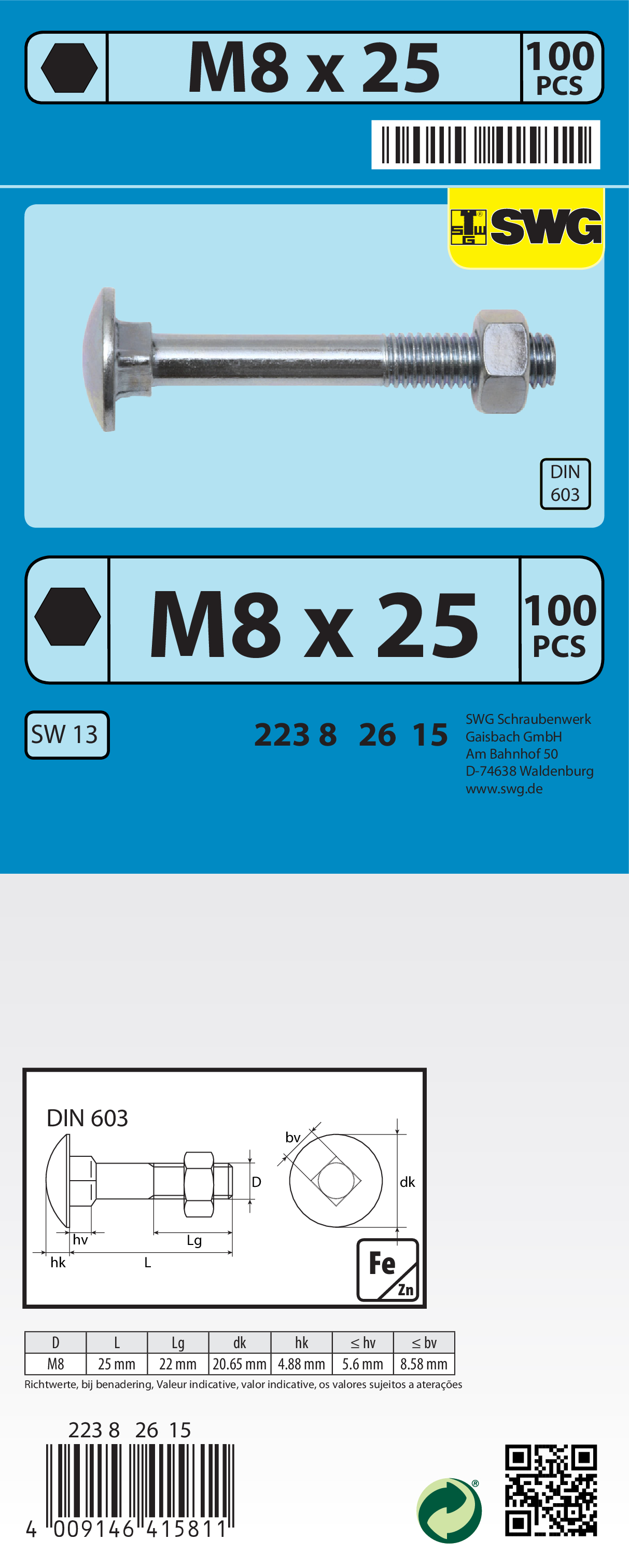 M8 x 25

100 PCS

SWG

DIN 603

M8 x 25

100 PCS

SW 13

223 8 26 15

SWG Schraubenwerk
Gaisbach GmbH
Am Bahnhof 50
D-74638 Waldenburg
www.swg.de

DIN 603

bv

D

dk

hv

Lg

hk

L

Fe

Zn

| D | L | Lg | dk | hk | ≤ hv | ≤ bv |
|---|---|---|---|---|---|---|
| M8 | 25 mm | 22 mm | 20.65 mm | 4.88 mm | 5.6 mm | 8.58 mm |

Richtwerte, bij benadering, Valeur indicative, valor indicative, os valores sujeitos a aterações

223 8 26 15

4 009146 415811